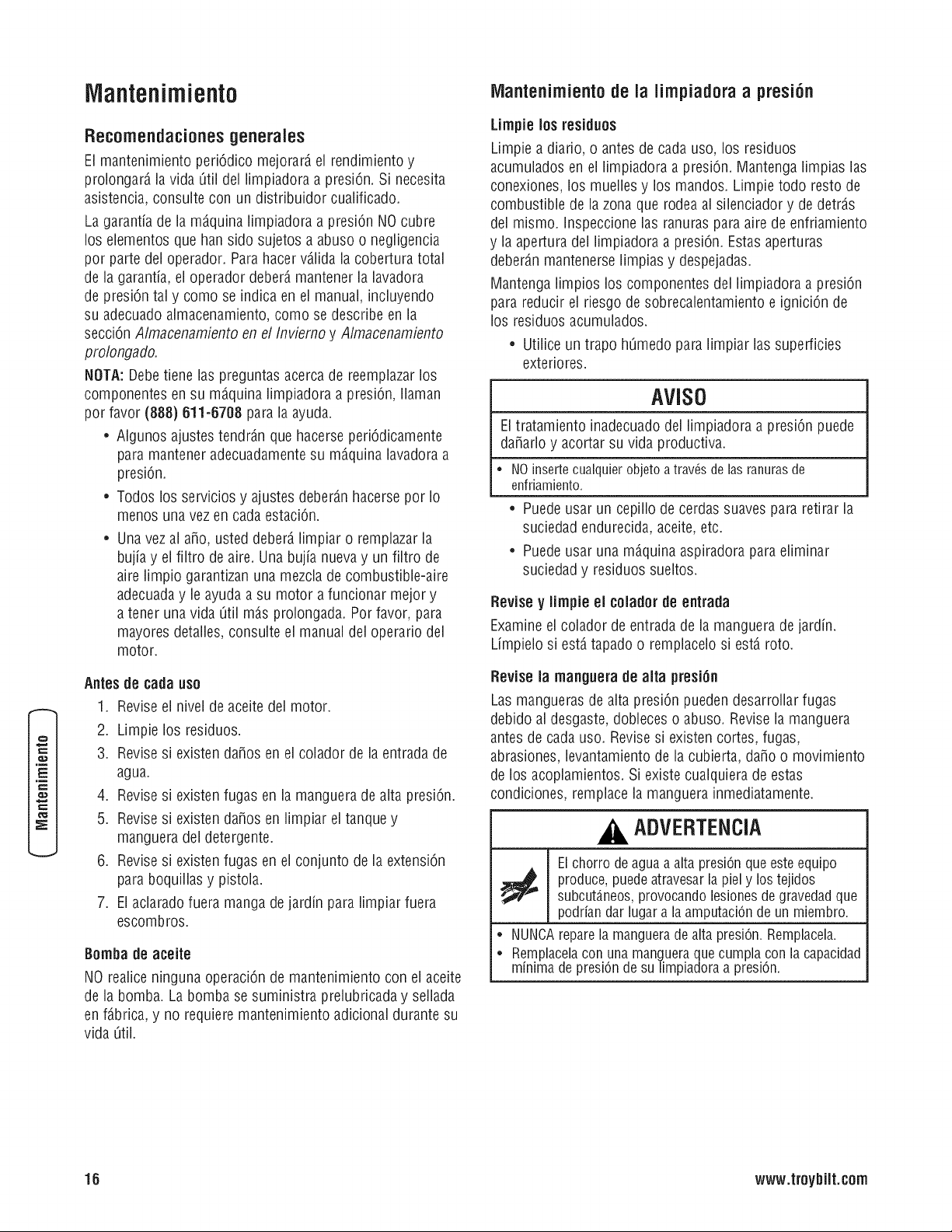 Mantenimiento

Recomendaciones generales

El mantenimiento periódico mejorará el rendimiento y prolongará la vida útil del limpiadora a presión. Si necesita asistencia, consulte con un distribuidor cualificado.

La garantía de la máquina limpiadora a presión NO cubre los elementos que han sido sujetos a abuso o negligencia por parte del operador. Para hacer válida la cobertura total de la garantía, el operador deberá mantener la lavadora de presión tal y como se indica en el manual, incluyendo su adecuado almacenamiento, como se describe en la sección Almacenamiento en el Invierno y Almacenamiento prolongado.

NOTA: Debe tiene las preguntas acerca de reemplazar los componentes en su máquina limpiadora a presión, llaman por favor (888) 611-6708 para la ayuda.

• Algunos ajustes tendrán que hacerse periódicamente para mantener adecuadamente su máquina lavadora a presión.

• Todos los servicios y ajustes deberán hacerse por lo menos una vez en cada estación.

• Una vez al año, usted deberá limpiar o remplazar la bujía y el filtro de aire. Una bujía nueva y un filtro de aire limpio garantizan una mezcla de combustible-aire adecuada y le ayuda a su motor a funcionar mejor y a tener una vida útil más prolongada. Por favor, para mayores detalles, consulte el manual del operario del motor.

Antes de cada uso

1. Revise el nivel de aceite del motor.
2. Limpie los residuos.
3. Revise si existen daños en el colador de la entrada de agua.
4. Revise si existen fugas en la manguera de alta presión.
5. Revise si existen daños en limpiar el tanque y manguera del detergente.
6. Revise si existen fugas en el conjunto de la extensión para boquillas y pistola.
7. El aclarado fuera manga de jardín para limpiar fuera escombros.

Bomba de aceite

NO realice ninguna operación de mantenimiento con el aceite de la bomba. La bomba se suministra prelubricada y sellada en fábrica, y no requiere mantenimiento adicional durante su vida útil.

Mantenimiento

Mantenimiento de la limpiadora a presión

Limpie los residuos

Limpie a diario, o antes de cada uso, los residuos acumulados en el limpiadora a presión. Mantenga limpias las conexiones, los muelles y los mandos. Limpie todo resto de combustible de la zona que rodea al silenciador y de detrás del mismo. Inspeccione las ranuras para aire de enfriamiento y la apertura del limpiadora a presión. Estas aperturas deberán mantenerse limpias y despejadas.

Mantenga limpios los componentes del limpiadora a presión para reducir el riesgo de sobrecalentamiento e ignición de los residuos acumulados.

• Utilice un trapo húmedo para limpiar las superficies exteriores.

AVISO

El tratamiento inadecuado del limpiadora a presión puede dañarlo y acortar su vida productiva.

• NO inserte cualquier objeto a través de las ranuras de enfriamiento.

• Puede usar un cepillo de cerdas suaves para retirar la suciedad endurecida, aceite, etc.

• Puede usar una máquina aspiradora para eliminar suciedad y residuos sueltos.

Revise y limpie el colador de entrada

Examine el colador de entrada de la manguera de jardín. Límpielo si está tapado o remplacelo si está roto.

Revise la manguera de alta presión

Las mangueras de alta presión pueden desarrollar fugas debido al desgaste, dobleces o abuso. Revise la manguera antes de cada uso. Revise si existen cortes, fugas, abrasiones, levantamiento de la cubierta, daño o movimiento de los acoplamientos. Si existe cualquiera de estas condiciones, remplace la manguera inmediatamente.

ADVERTENCIA

El chorro de agua a alta presión que este equipo produce, puede atravesar la piel y los tejidos subcutáneos, provocando lesiones de gravedad que podrían dar lugar a la amputación de un miembro.

• NUNCA repare la manguera de alta presión. Remplacela.
• Remplacela con una manguera que cumpla con la capacidad mínima de presión de su limpiadora a presión.

16

www.troybilt.com